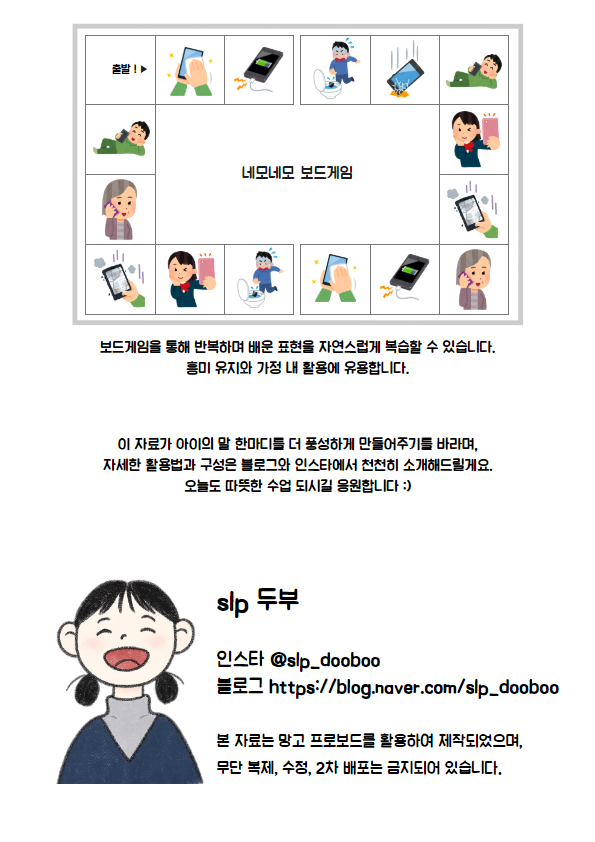 출발 ! ▶

네모네모 보드게임

보드게임을 통해 반복하며 배운 표현을 자연스럽게 복습할 수 있습니다.
흥미 유지와 가정 내 활용에 유용합니다.

이 자료가 아이의 말 한마디를 더 풍성하게 만들어주기를 바라며,
자세한 활용법과 구성은 블로그와 인스타에서 천천히 소개해드릴게요.
오늘도 따뜻한 수업 되시길 응원합니다 :)

slp 두부

인스타 @slp_dooboo
블로그 https://blog.naver.com/slp_dooboo

본 자료는 망고 프로보드를 활용하여 제작되었으며,
무단 복제, 수정, 2차 배포는 금지되어 있습니다.